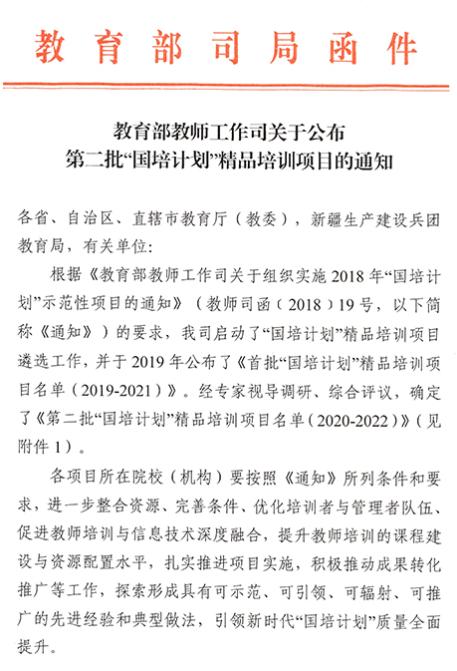 教育部司局函件

教育部教师工作司关于公布
第二批“国培计划”精品培训项目的通知

各省、自治区、直辖市教育厅（教委），新疆生产建设兵团教育局，有关单位:

根据《教育部教师工作司关于组织实施2018年“国培计划”示范性项目的通知》（教师司函（2018）19号，以下简称《通知》）的要求，我司启动了“国培计划”精品培训项目遴选工作，并于2019年公布了《首批“国培计划”精品培训项目名单（2019-2021）》。经专家视导调研、综合评议，确定了《第二批“国培计划”精品培训项目名单（2020-2022）》（见附件1）。

各项目所在院校（机构）要按照《通知》所列条件和要求，进一步整合资源、完善条件、优化培训者与管理者队伍、促进教师培训与信息技术深度融合，提升教师培训的课程建设与资源配置水平，扎实推进项目实施，积极推动成果转化推广等工作，探索形成具有可示范、可引领、可辐射、可推广的先进经验和典型做法，引领新时代“国培计划”质量全面提升。